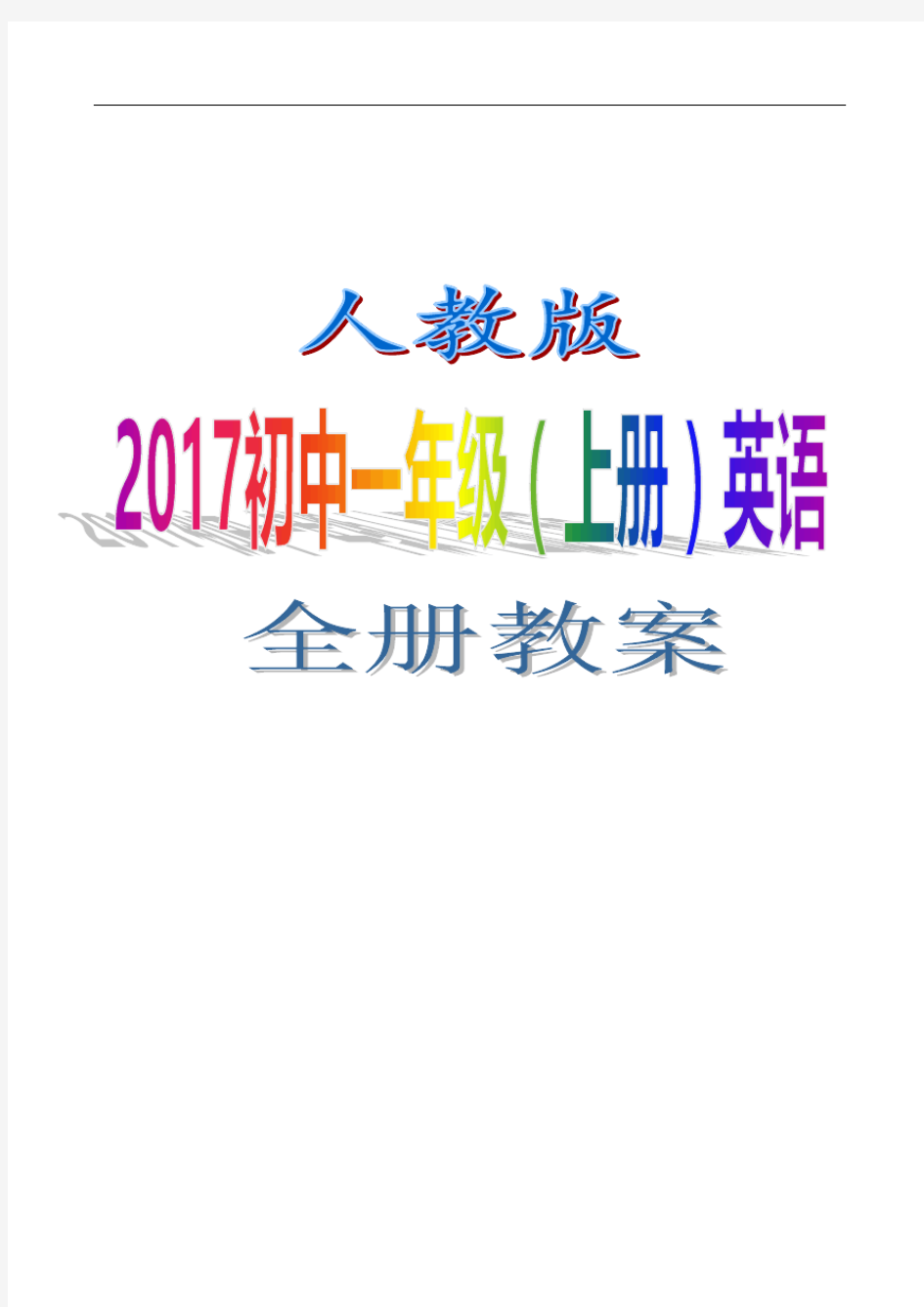 人教版

2017初中一年级（上册）英语

全册教案